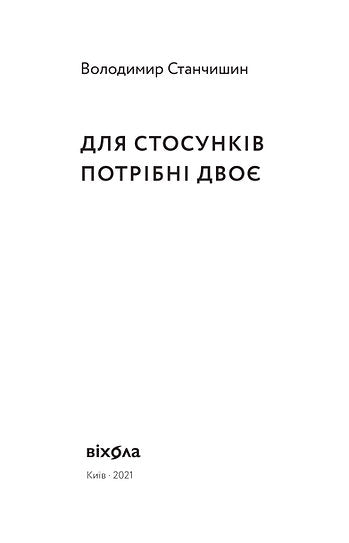 Володимир Станчишин

ДЛЯ СТОСУНКІВ ПОТРІБНІ ДВОЄ

віхола

Київ · 2021